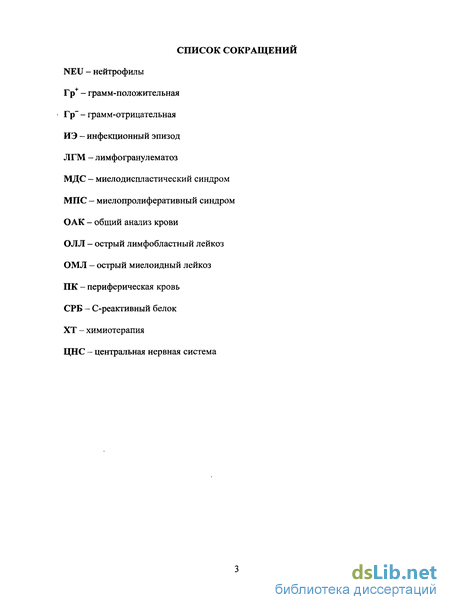 СПИСОК СОКРАЩЕНИЙ

NEU – нейтрофилы

Гр$^+$ – грамм-положительная

Гр$^-$ – грамм-отрицательная

ИЭ – инфекционный эпизод

ЛГМ – лимфогранулематоз

МДС – миелодиспластический синдром

МПС – миелопролиферативный синдром

ОАК – общий анализ крови

ОЛЛ – острый лимфобластный лейкоз

ОМЛ – острый миелоидный лейкоз

ПК – периферическая кровь

СРБ – С-реактивный белок

ХТ – химиотерапия

ЦНС – центральная нервная система

3

dsLib.net
библиотека диссертаций